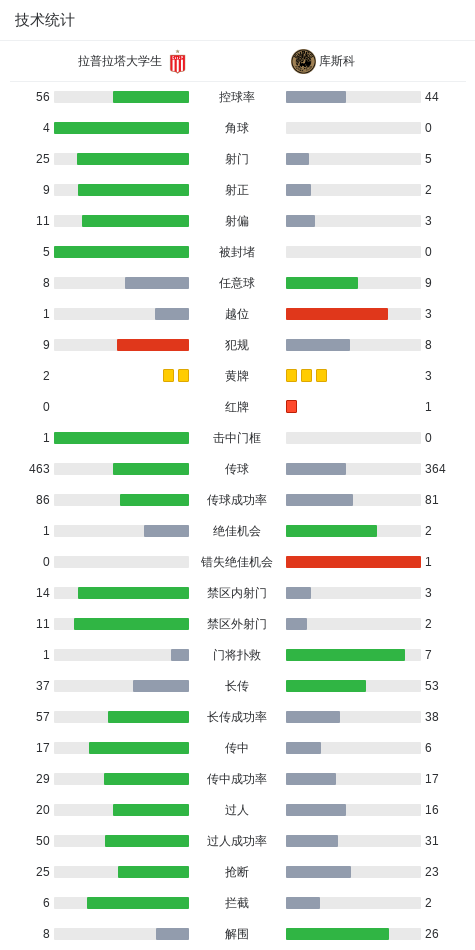 技术统计

拉普拉塔大学生

库斯科

| | | |
|---|---|---|
| 56 | 控球率 | 44 |
| 4 | 角球 | 0 |
| 25 | 射门 | 5 |
| 9 | 射正 | 2 |
| 11 | 射偏 | 3 |
| 5 | 被封堵 | 0 |
| 8 | 任意球 | 9 |
| 1 | 越位 | 3 |
| 9 | 犯规 | 8 |
| 2 | 黄牌 | 3 |
| 0 | 红牌 | 1 |
| 1 | 击中门框 | 0 |
| 463 | 传球 | 364 |
| 86 | 传球成功率 | 81 |
| 1 | 绝佳机会 | 2 |
| 0 | 错失绝佳机会 | 1 |
| 14 | 禁区内射门 | 3 |
| 11 | 禁区外射门 | 2 |
| 1 | 门将扑救 | 7 |
| 37 | 长传 | 53 |
| 57 | 长传成功率 | 38 |
| 17 | 传中 | 6 |
| 29 | 传中成功率 | 17 |
| 20 | 过人 | 16 |
| 50 | 过人成功率 | 31 |
| 25 | 抢断 | 23 |
| 6 | 拦截 | 2 |
| 8 | 解围 | 26 |